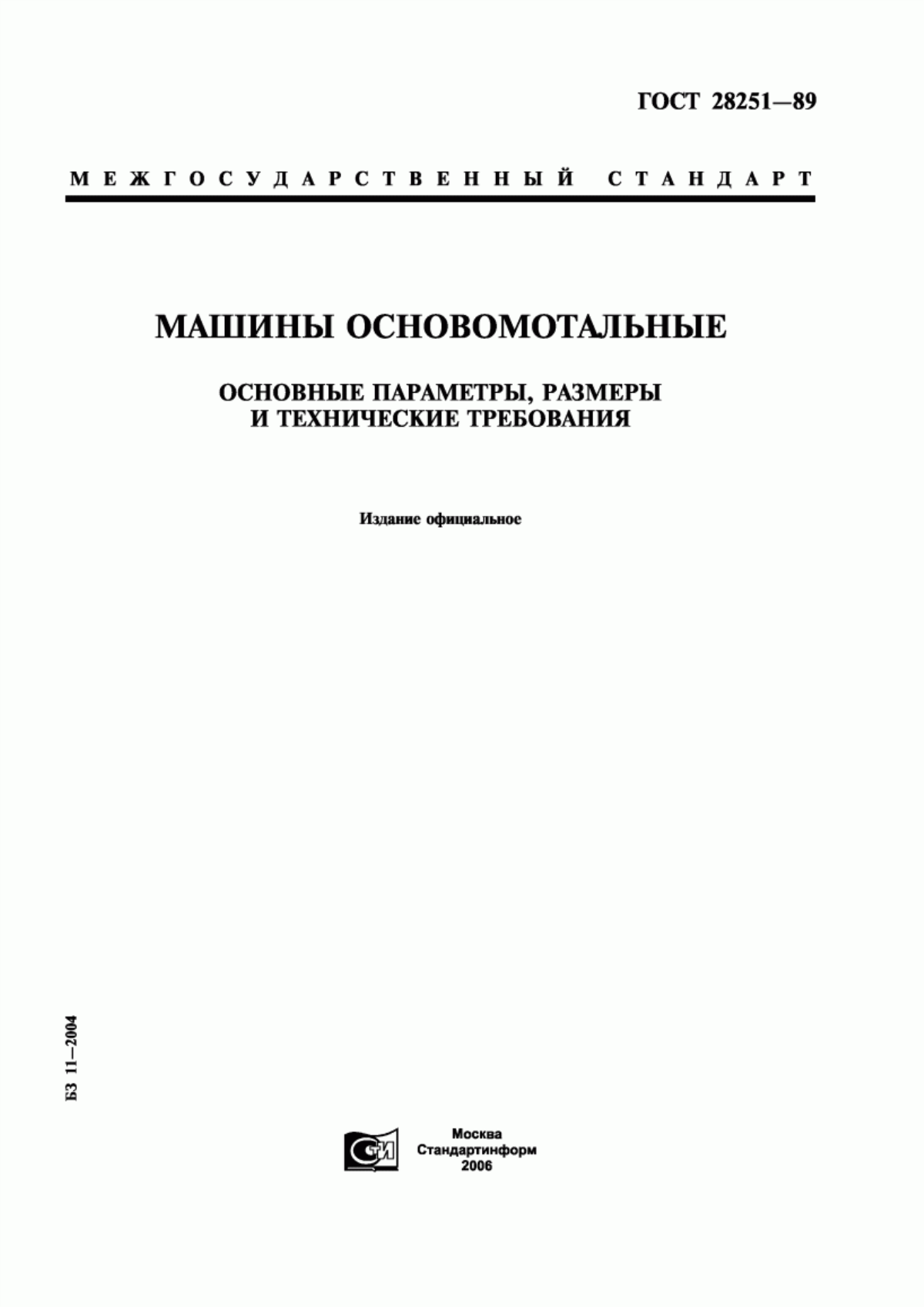 ГОСТ 28251—89

МЕЖГОСУДАРСТВЕННЫЙ СТАНДАРТ

МАШИНЫ ОСНОВОМОТАЛЬНЫЕ

ОСНОВНЫЕ ПАРАМЕТРЫ, РАЗМЕРЫ И ТЕХНИЧЕСКИЕ ТРЕБОВАНИЯ

Издание официальное

БЗ 11—2004

СТИ

Москва
Стандартинформ
2006